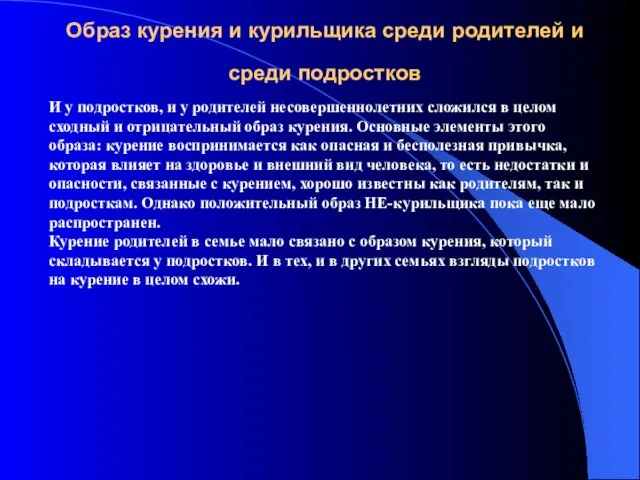 Образ курения и курильщика среди родителей и среди подростков

И у подростков, и у родителей несовершеннолетних сложился в целом сходный и отрицательный образ курения. Основные элементы этого образа: курение воспринимается как опасная и бесполезная привычка, которая влияет на здоровье и внешний вид человека, то есть недостатки и опасности, связанные с курением, хорошо известны как родителям, так и подросткам. Однако положительный образ НЕ-курильщика пока еще мало распространен.
Курение родителей в семье мало связано с образом курения, который складывается у подростков. И в тех, и в других семьях взгляды подростков на курение в целом схожи.